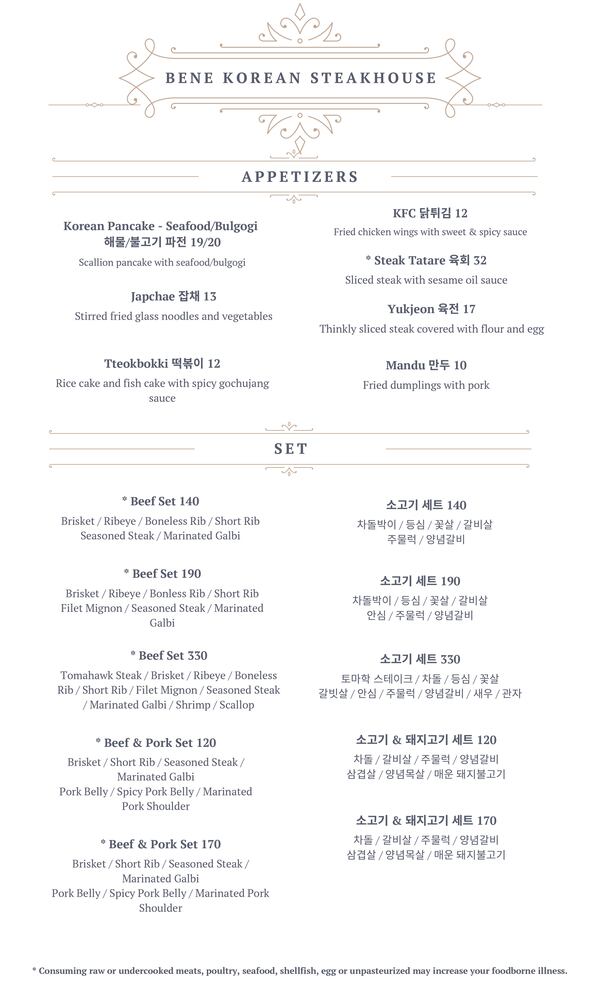 BENE KOREAN STEAKHOUSE

APPETIZERS

Korean Pancake - Seafood/Bulgogi 해물/불고기 파전 19/20
Scallion pancake with seafood/bulgogi

Japchae 잡채 13
Stirred fried glass noodles and vegetables

Tteokbokki 떡볶이 12
Rice cake and fish cake with spicy gochujang sauce

KFC 닭튀김 12
Fried chicken wings with sweet & spicy sauce

* Steak Tatare 육회 32
Sliced steak with sesame oil sauce

Yukjeon 육전 17
Thinkly sliced steak covered with flour and egg

Mandu 만두 10
Fried dumplings with pork

SET

* Beef Set 140
Brisket / Ribeye / Boneless Rib / Short Rib Seasoned Steak / Marinated Galbi

* Beef Set 190
Brisket / Ribeye / Bonless Rib / Short Rib Filet Mignon / Seasoned Steak / Marinated Galbi

* Beef Set 330
Tomahawk Steak / Brisket / Ribeye / Boneless Rib / Short Rib / Filet Mignon / Seasoned Steak / Marinated Galbi / Shrimp / Scallop

* Beef & Pork Set 120
Brisket / Short Rib / Seasoned Steak / Marinated Galbi
Pork Belly / Spicy Pork Belly / Marinated Pork Shoulder

* Beef & Pork Set 170
Brisket / Short Rib / Seasoned Steak / Marinated Galbi
Pork Belly / Spicy Pork Belly / Marinated Pork Shoulder

소고기 세트 140
차돌박이 / 등심 / 꽃살 / 갈비살
주물럭 / 양념갈비

소고기 세트 190
차돌박이 / 등심 / 꽃살 / 갈비살
안심 / 주물럭 / 양념갈비

소고기 세트 330
토마학 스테이크 / 차돌 / 등심 / 꽃살
갈빗살 / 안심 / 주물럭 / 양념갈비 / 새우 / 관자

소고기 & 돼지고기 세트 120
차돌 / 갈비살 / 주물럭 / 양념갈비
삼겹살 / 양념목살 / 매운 돼지불고기

소고기 & 돼지고기 세트 170
차돌 / 갈비살 / 주물럭 / 양념갈비
삼겹살 / 양념목살 / 매운 돼지불고기

* Consuming raw or undercooked meats, poultry, seafood, shellfish, egg or unpasteurized may increase your foodborne illness.